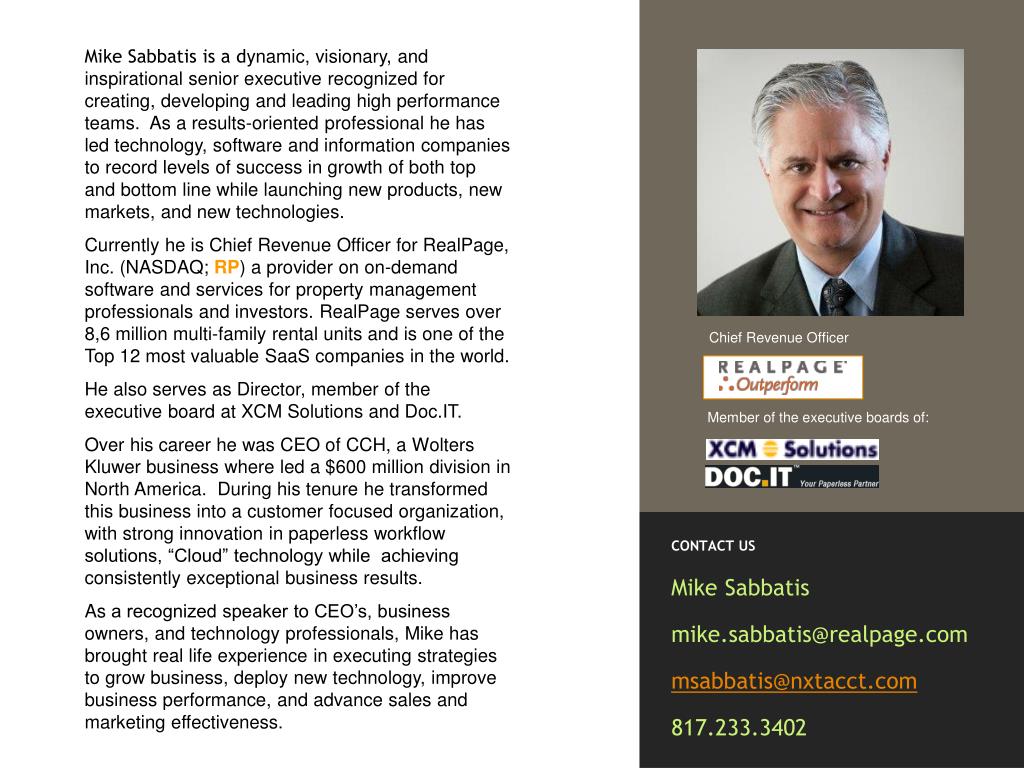 Mike Sabbatis is a dynamic, visionary, and inspirational senior executive recognized for creating, developing and leading high performance teams. As a results-oriented professional he has led technology, software and information companies to record levels of success in growth of both top and bottom line while launching new products, new markets, and new technologies.

Currently he is Chief Revenue Officer for RealPage, Inc. (NASDAQ; RP) a provider on on-demand software and services for property management professionals and investors. RealPage serves over 8,6 million multi-family rental units and is one of the Top 12 most valuable SaaS companies in the world.

He also serves as Director, member of the executive board at XCM Solutions and Doc.IT.

Over his career he was CEO of CCH, a Wolters Kluwer business where led a $600 million division in North America. During his tenure he transformed this business into a customer focused organization, with strong innovation in paperless workflow solutions, “Cloud” technology while achieving consistently exceptional business results.

As a recognized speaker to CEO’s, business owners, and technology professionals, Mike has brought real life experience in executing strategies to grow business, deploy new technology, improve business performance, and advance sales and marketing effectiveness.

Chief Revenue Officer

REALPAGE Outperform

Member of the executive boards of:

XCM Solutions

DOC.IT Your Paperless Partner

CONTACT US

Mike Sabbatis

mike.sabbatis@realpage.com

msabbatis@nxtacct.com

817.233.3402